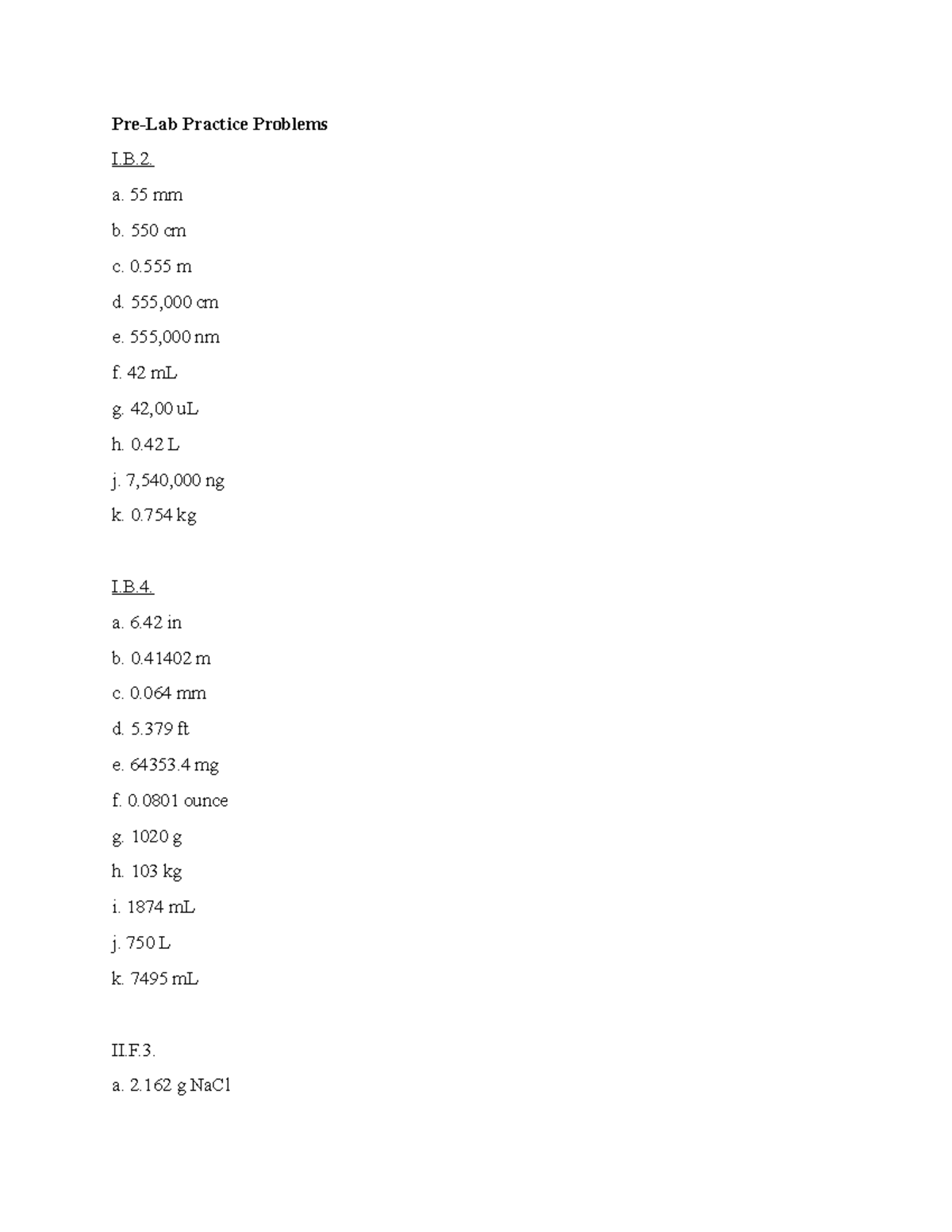 Pre-Lab Practice Problems

I.B.2.

a. 55 mm

b. 550 cm

c. 0.555 m

d. 555,000 cm

e. 555,000 nm

f. 42 mL

g. 42,00 uL

h. 0.42 L

j. 7,540,000 ng

k. 0.754 kg

I.B.4.

a. 6.42 in

b. 0.41402 m

c. 0.064 mm

d. 5.379 ft

e. 64353.4 mg

f. 0.0801 ounce

g. 1020 g

h. 103 kg

i. 1874 mL

j. 750 L

k. 7495 mL

II.F.3.

a. 2.162 g NaCl